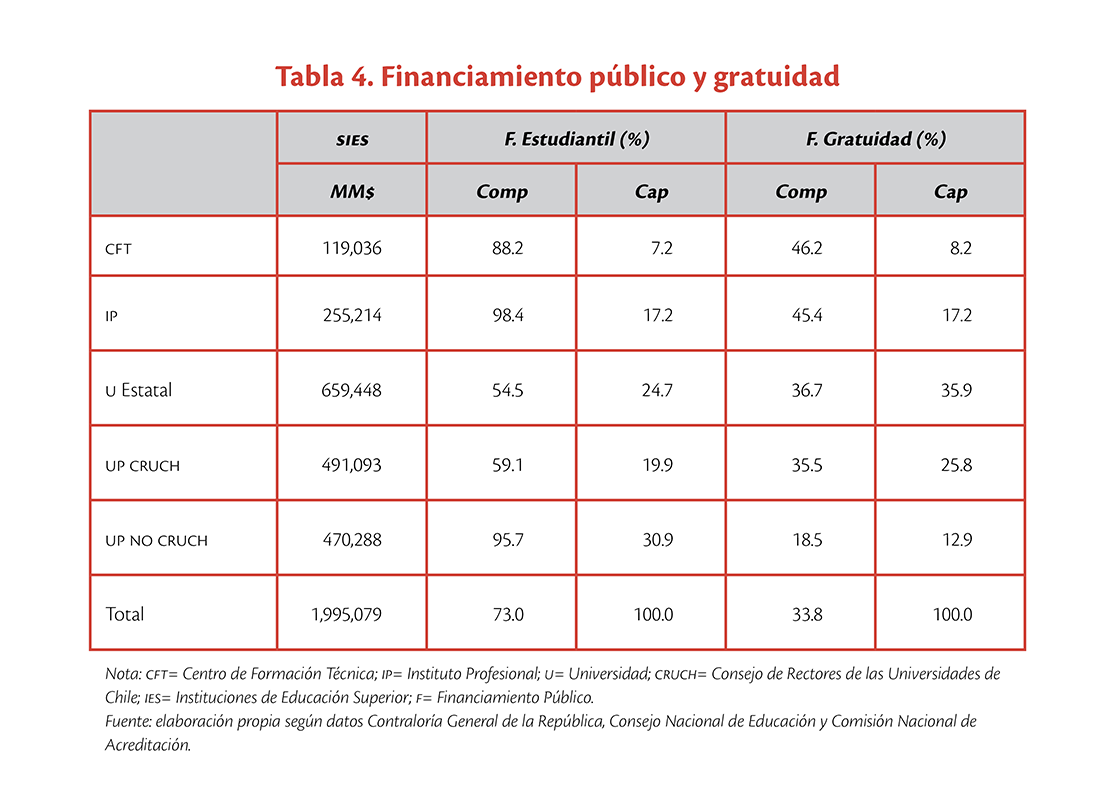 Tabla 4. Financiamiento público y gratuidad

| | SIES | F. Estudiantil (%) | | F. Gratuidad (%) | |
|---|---|---|---|---|---|
| | MM$ | Comp | Cap | Comp | Cap |
| CFT | 119,036 | 88.2 | 7.2 | 46.2 | 8.2 |
| IP | 255,214 | 98.4 | 17.2 | 45.4 | 17.2 |
| U Estatal | 659,448 | 54.5 | 24.7 | 36.7 | 35.9 |
| UP CRUCH | 491,093 | 59.1 | 19.9 | 35.5 | 25.8 |
| UP NO CRUCH | 470,288 | 95.7 | 30.9 | 18.5 | 12.9 |
| Total | 1,995,079 | 73.0 | 100.0 | 33.8 | 100.0 |

Nota: CFT= Centro de Formación Técnica; IP= Instituto Profesional; U= Universidad; CRUCH= Consejo de Rectores de las Universidades de Chile; IES= Instituciones de Educación Superior; F= Financiamiento Público.
Fuente: elaboración propia según datos Contraloría General de la República, Consejo Nacional de Educación y Comisión Nacional de Acreditación.